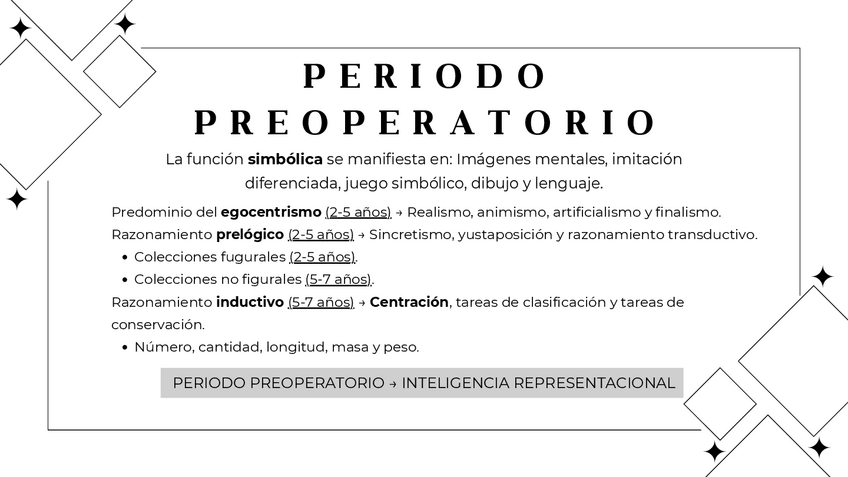 PERIODO
PREOPERATORIO

La función simbólica se manifiesta en: Imágenes mentales, imitación diferenciada, juego simbólico, dibujo y lenguaje.

Predominio del egocentrismo (2-5 años) → Realismo, animismo, artificialismo y finalismo.
Razonamiento prelógico (2-5 años) → Sincretismo, yustaposición y razonamiento transductivo.
• Colecciones fugurales (2-5 años).
• Colecciones no figurales (5-7 años).
Razonamiento inductivo (5-7 años) → Centración, tareas de clasificación y tareas de conservación.
• Número, cantidad, longitud, masa y peso.

PERIODO PREOPERATORIO → INTELIGENCIA REPRESENTACIONAL